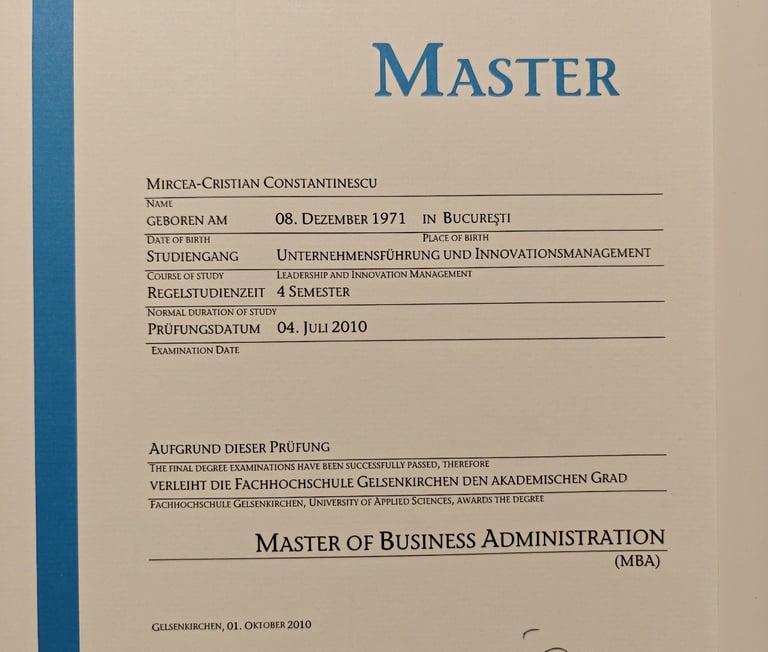 MASTER

MIRCEA-CRISTIAN CONSTANTINESCU
NAME
GEBOREN AM 08. DEZEMBER 1971 IN BUCUREŞTI
DATE OF BIRTH PLACE OF BIRTH
STUDIENGANG UNTERNEHMENSFÜHRUNG UND INNOVATIONSMANAGEMENT
COURSE OF STUDY LEADERSHIP AND INNOVATION MANAGEMENT
REGELSTUDIENZEIT 4 SEMESTER
NORMAL DURATION OF STUDY
PRÜFUNGSDATUM 04. JULI 2010
EXAMINATION DATE

AUFGRUND DIESER PRÜFUNG
THE FINAL DEGREE EXAMINATIONS HAVE BEEN SUCCESSFULLY PASSED, THEREFORE
VERLEIHT DIE FACHHOCHSCHULE GELSENKIRCHEN DEN AKADEMISCHEN GRAD
FACHHOCHSCHULE GELSENKIRCHEN, UNIVERSITY OF APPLIED SCIENCES, AWARDS THE DEGREE

MASTER OF BUSINESS ADMINISTRATION
(MBA)

GELSENKIRCHEN, 01. OKTOBER 2010